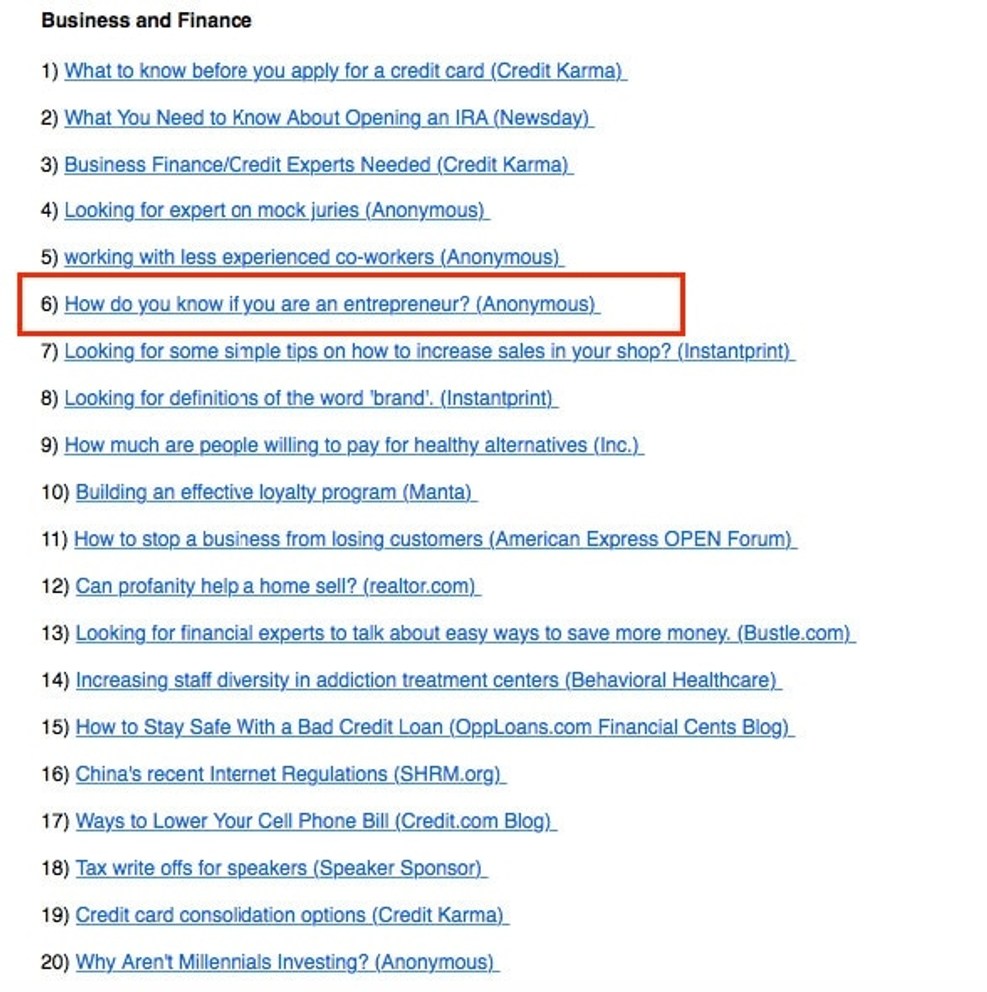 Business and Finance

1) What to know before you apply for a credit card (Credit Karma)

2) What You Need to Know About Opening an IRA (Newsday)

3) Business Finance/Credit Experts Needed (Credit Karma)

4) Looking for expert on mock juries (Anonymous)

5) working with less experienced co-workers (Anonymous)

6) How do you know if you are an entrepreneur? (Anonymous)

7) Looking for some simple tips on how to increase sales in your shop? (Instantprint)

8) Looking for definitions of the word 'brand'. (Instantprint)

9) How much are people willing to pay for healthy alternatives (Inc.)

10) Building an effective loyalty program (Manta)

11) How to stop a business from losing customers (American Express OPEN Forum)

12) Can profanity help a home sell? (realtor.com)

13) Looking for financial experts to talk about easy ways to save more money. (Bustle.com)

14) Increasing staff diversity in addiction treatment centers (Behavioral Healthcare)

15) How to Stay Safe With a Bad Credit Loan (OppLoans.com Financial Cents Blog)

16) China's recent Internet Regulations (SHRM.org)

17) Ways to Lower Your Cell Phone Bill (Credit.com Blog)

18) Tax write offs for speakers (Speaker Sponsor)

19) Credit card consolidation options (Credit Karma)

20) Why Aren't Millennials Investing? (Anonymous)